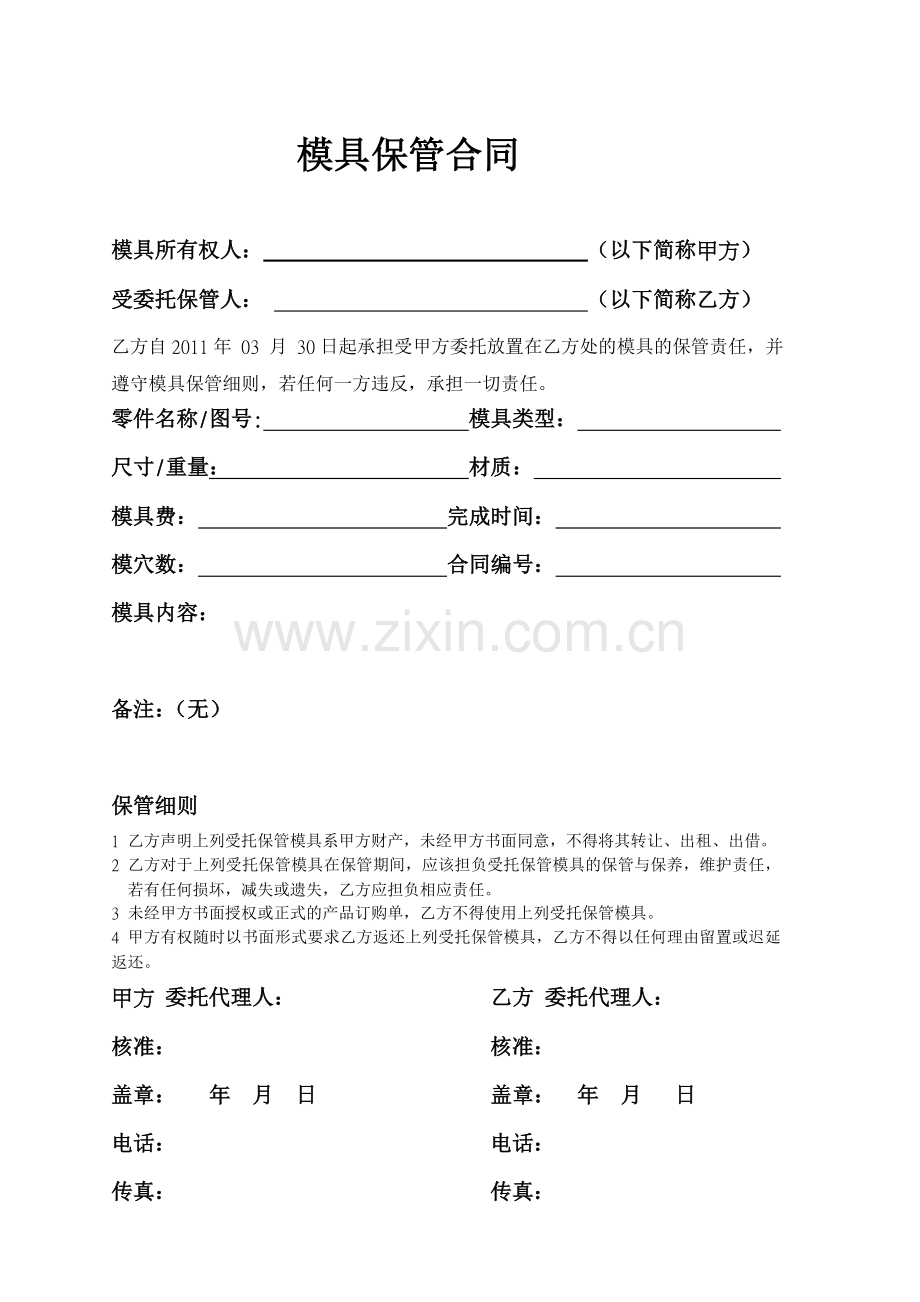 模具保管合同

模具所有权人：____（以下简称甲方）

受委托保管人：____（以下简称乙方）

乙方自2011年03月30日起承担受甲方委托放置在乙方处的模具的保管责任，并遵守模具保管细则，若任何一方违反，承担一切责任。

零件名称/图号:____ 模具类型：____

尺寸/重量:____ 材质：____

模具费：____ 完成时间：____

模穴数：____ 合同编号：____

模具内容：

备注：（无）

保管细则

1 乙方声明上列受托保管模具系甲方财产，未经甲方书面同意，不得将其转让、出租、出借。

2 乙方对于上列受托保管模具在保管期间，应该担负受托保管模具的保管与保养，维护责任，若有任何损坏，减失或遗失，乙方应担负相应责任。

3 未经甲方书面授权或正式的产品订购单，乙方不得使用上列受托保管模具。

4 甲方有权随时以书面形式要求乙方返还上列受托保管模具，乙方不得以任何理由留置或迟延返还。

甲方 委托代理人：

核准：

盖章： 年 月 日

电话：

传真：

乙方 委托代理人：

核准：

盖章： 年 月 日

电话：

传真：

www.zixin.com.cn